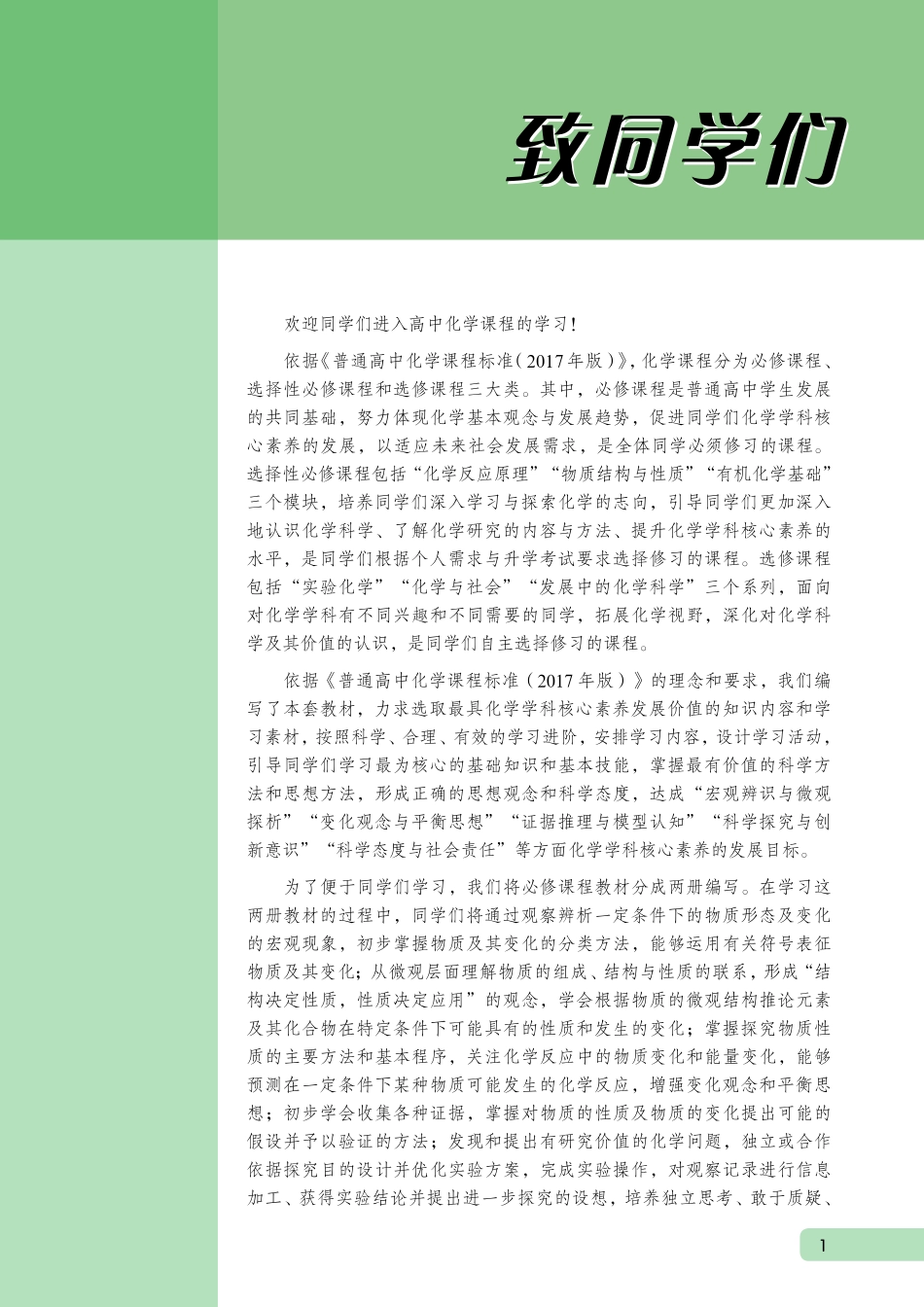 致同学们

欢迎同学们进入高中化学课程的学习！

依据《普通高中化学课程标准（2017年版）》，化学课程分为必修课程、选择性必修课程和选修课程三大类。其中，必修课程是普通高中学生发展的共同基础，努力体现化学基本观念与发展趋势，促进同学们化学学科核心素养的发展，以适应未来社会发展需求，是全体同学必须修习的课程。选择性必修课程包括“化学反应原理”“物质结构与性质”“有机化学基础”三个模块，培养同学们深入学习与探索化学的志向，引导同学们更加深入地认识化学科学、了解化学研究的内容与方法、提升化学学科核心素养的水平，是同学们根据个人需求与升学考试要求选择修习的课程。选修课程包括“实验化学”“化学与社会”“发展中的化学科学”三个系列，面向对化学学科有不同兴趣和不同需要的同学，拓展化学视野，深化对化学科学及其价值的认识，是同学们自主选择修习的课程。

依据《普通高中化学课程标准（2017年版）》的理念和要求，我们编写了本套教材，力求选取最具化学学科核心素养发展价值的知识内容和学习素材，按照科学、合理、有效的学习进阶，安排学习内容，设计学习活动，引导同学们学习最为核心的基础知识和基本技能，掌握最有价值的科学方法和思想方法，形成正确的思想观念和科学态度，达成“宏观辨识与微观探析”“变化观念与平衡思想”“证据推理与模型认知”“科学探究与创新意识”“科学态度与社会责任”等方面化学学科核心素养的发展目标。

为了便于同学们学习，我们将必修课程教材分成两册编写。在学习这两册教材的过程中，同学们将通过观察辨析一定条件下的物质形态及变化的宏观现象，初步掌握物质及其变化的分类方法，能够运用有关符号表征物质及其变化；从微观层面理解物质的组成、结构与性质的联系，形成“结构决定性质，性质决定应用”的观念，学会根据物质的微观结构推论元素及其化合物在特定条件下可能具有的性质和发生的变化；掌握探究物质性质的主要方法和基本程序，关注化学反应中的物质变化和能量变化，能够预测在一定条件下某种物质可能发生的化学反应，增强变化观念和平衡思想；初步学会收集各种证据，掌握对物质的性质及物质的变化提出可能的假设并予以验证的方法；发现和提出有研究价值的化学问题，独立或合作依据探究目的设计并优化实验方案，完成实验操作，对观察记录进行信息加工、获得实验结论并提出进一步探究的设想，培养独立思考、敢于质疑、

1